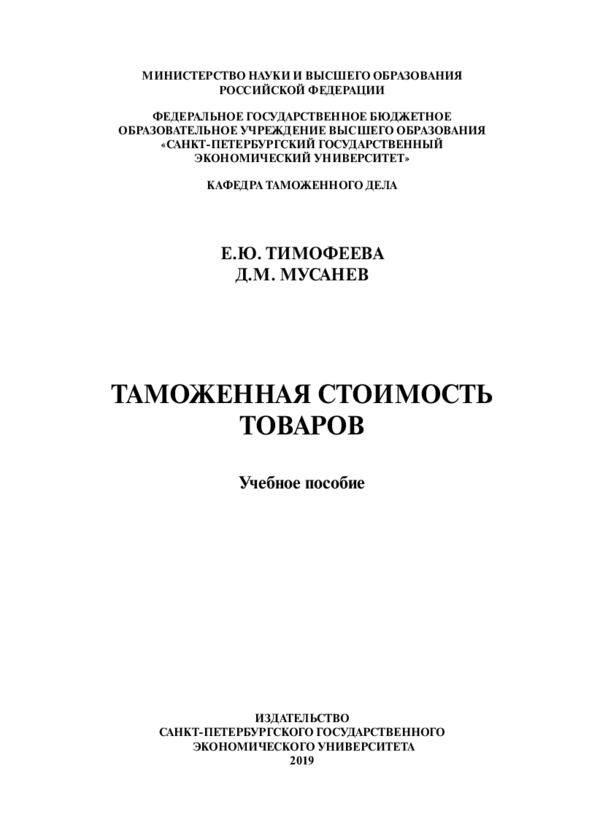 МИНИСТЕРСТВО НАУКИ И ВЫСШЕГО ОБРАЗОВАНИЯ РОССИЙСКОЙ ФЕДЕРАЦИИ

ФЕДЕРАЛЬНОЕ ГОСУДАРСТВЕННОЕ БЮДЖЕТНОЕ ОБРАЗОВАТЕЛЬНОЕ УЧРЕЖДЕНИЕ ВЫСШЕГО ОБРАЗОВАНИЯ «САНКТ-ПЕТЕРБУРГСКИЙ ГОСУДАРСТВЕННЫЙ ЭКОНОМИЧЕСКИЙ УНИВЕРСИТЕТ»

КАФЕДРА ТАМОЖЕННОГО ДЕЛА

Е.Ю. ТИМОФЕЕВА
Д.М. МУСАНЕВ

ТАМОЖЕННАЯ СТОИМОСТЬ ТОВАРОВ

Учебное пособие

ИЗДАТЕЛЬСТВО
САНКТ-ПЕТЕРБУРГСКОГО ГОСУДАРСТВЕННОГО ЭКОНОМИЧЕСКОГО УНИВЕРСИТЕТА
2019